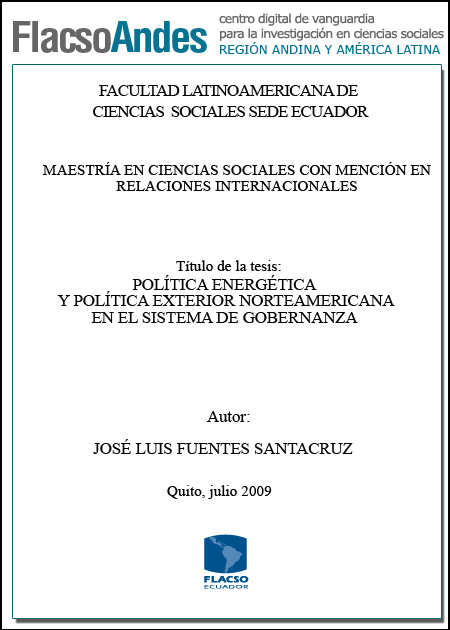 FlacsoAndes centro digital de vanguardia para la investigación en ciencias sociales REGIÓN ANDINA Y AMÉRICA LATINA

FACULTAD LATINOAMERICANA DE CIENCIAS SOCIALES SEDE ECUADOR

MAESTRÍA EN CIENCIAS SOCIALES CON MENCIÓN EN RELACIONES INTERNACIONALES

Título de la tesis:
POLÍTICA ENERGÉTICA
Y POLÍTICA EXTERIOR NORTEAMERICANA
EN EL SISTEMA DE GOBERNANZA

Autor:

JOSÉ LUIS FUENTES SANTACRUZ

Quito, julio 2009

FLACSO
ECUADOR